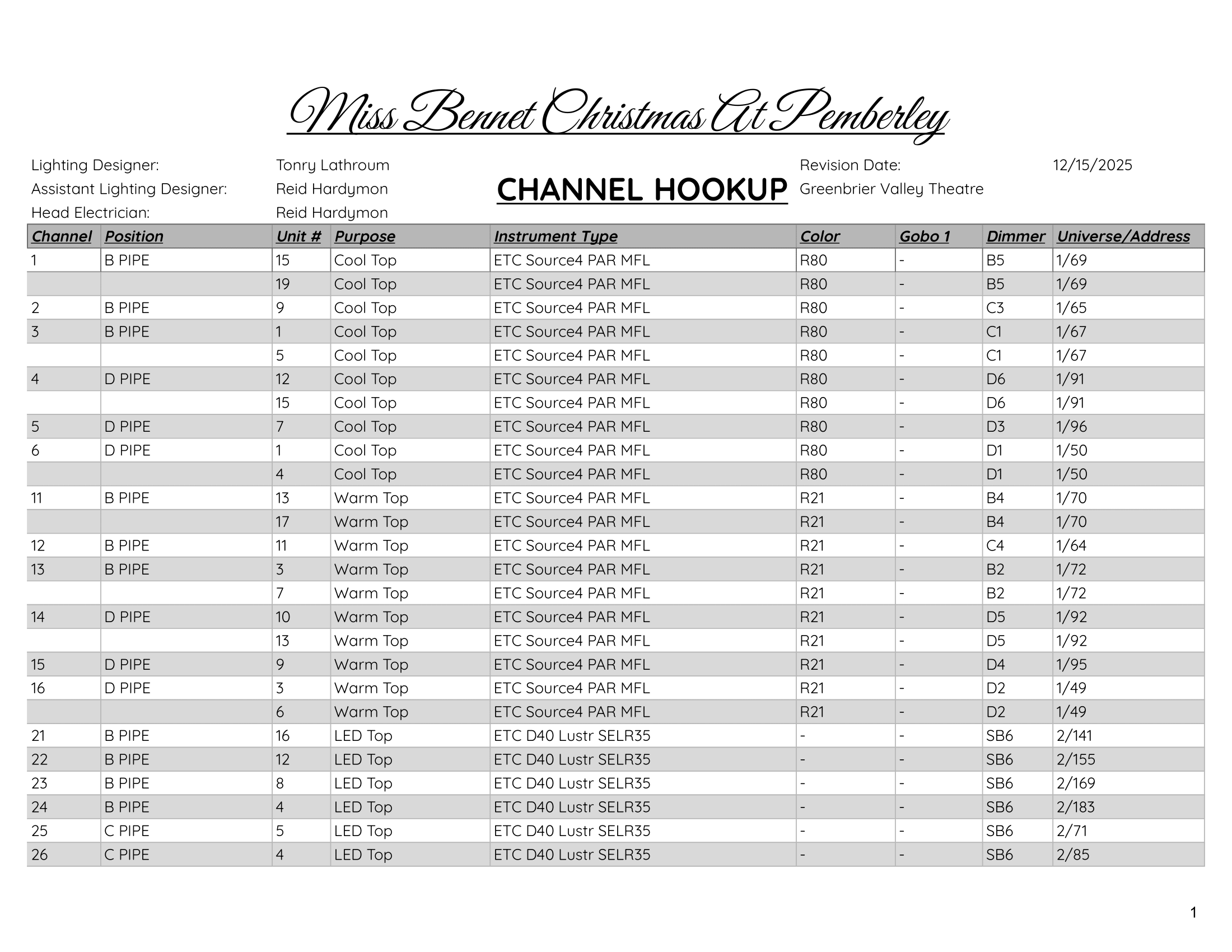 Miss Bennet Christmas At Pemberley

Lighting Designer: Tonry Lathroum
Assistant Lighting Designer: Reid Hardymon
Head Electrician: Reid Hardymon

CHANNEL HOOKUP

Revision Date: 12/15/2025
Greenbrier Valley Theatre

| Channel | Position | Unit # | Purpose | Instrument Type | Color | Gobo 1 | Dimmer | Universe/Address |
|---|---|---|---|---|---|---|---|---|
| 1 | B PIPE | 15 | Cool Top | ETC Source4 PAR MFL | R80 | - | B5 | 1/69 |
| | | 19 | Cool Top | ETC Source4 PAR MFL | R80 | - | B5 | 1/69 |
| 2 | B PIPE | 9 | Cool Top | ETC Source4 PAR MFL | R80 | - | C3 | 1/65 |
| 3 | B PIPE | 1 | Cool Top | ETC Source4 PAR MFL | R80 | - | C1 | 1/67 |
| | | 5 | Cool Top | ETC Source4 PAR MFL | R80 | - | C1 | 1/67 |
| 4 | D PIPE | 12 | Cool Top | ETC Source4 PAR MFL | R80 | - | D6 | 1/91 |
| | | 15 | Cool Top | ETC Source4 PAR MFL | R80 | - | D6 | 1/91 |
| 5 | D PIPE | 7 | Cool Top | ETC Source4 PAR MFL | R80 | - | D3 | 1/96 |
| 6 | D PIPE | 1 | Cool Top | ETC Source4 PAR MFL | R80 | - | D1 | 1/50 |
| | | 4 | Cool Top | ETC Source4 PAR MFL | R80 | - | D1 | 1/50 |
| 11 | B PIPE | 13 | Warm Top | ETC Source4 PAR MFL | R21 | - | B4 | 1/70 |
| | | 17 | Warm Top | ETC Source4 PAR MFL | R21 | - | B4 | 1/70 |
| 12 | B PIPE | 11 | Warm Top | ETC Source4 PAR MFL | R21 | - | C4 | 1/64 |
| 13 | B PIPE | 3 | Warm Top | ETC Source4 PAR MFL | R21 | - | B2 | 1/72 |
| | | 7 | Warm Top | ETC Source4 PAR MFL | R21 | - | B2 | 1/72 |
| 14 | D PIPE | 10 | Warm Top | ETC Source4 PAR MFL | R21 | - | D5 | 1/92 |
| | | 13 | Warm Top | ETC Source4 PAR MFL | R21 | - | D5 | 1/92 |
| 15 | D PIPE | 9 | Warm Top | ETC Source4 PAR MFL | R21 | - | D4 | 1/95 |
| 16 | D PIPE | 3 | Warm Top | ETC Source4 PAR MFL | R21 | - | D2 | 1/49 |
| | | 6 | Warm Top | ETC Source4 PAR MFL | R21 | - | D2 | 1/49 |
| 21 | B PIPE | 16 | LED Top | ETC D40 Lustr SELR35 | - | - | SB6 | 2/141 |
| 22 | B PIPE | 12 | LED Top | ETC D40 Lustr SELR35 | - | - | SB6 | 2/155 |
| 23 | B PIPE | 8 | LED Top | ETC D40 Lustr SELR35 | - | - | SB6 | 2/169 |
| 24 | B PIPE | 4 | LED Top | ETC D40 Lustr SELR35 | - | - | SB6 | 2/183 |
| 25 | C PIPE | 5 | LED Top | ETC D40 Lustr SELR35 | - | - | SB6 | 2/71 |
| 26 | C PIPE | 4 | LED Top | ETC D40 Lustr SELR35 | - | - | SB6 | 2/85 |

1